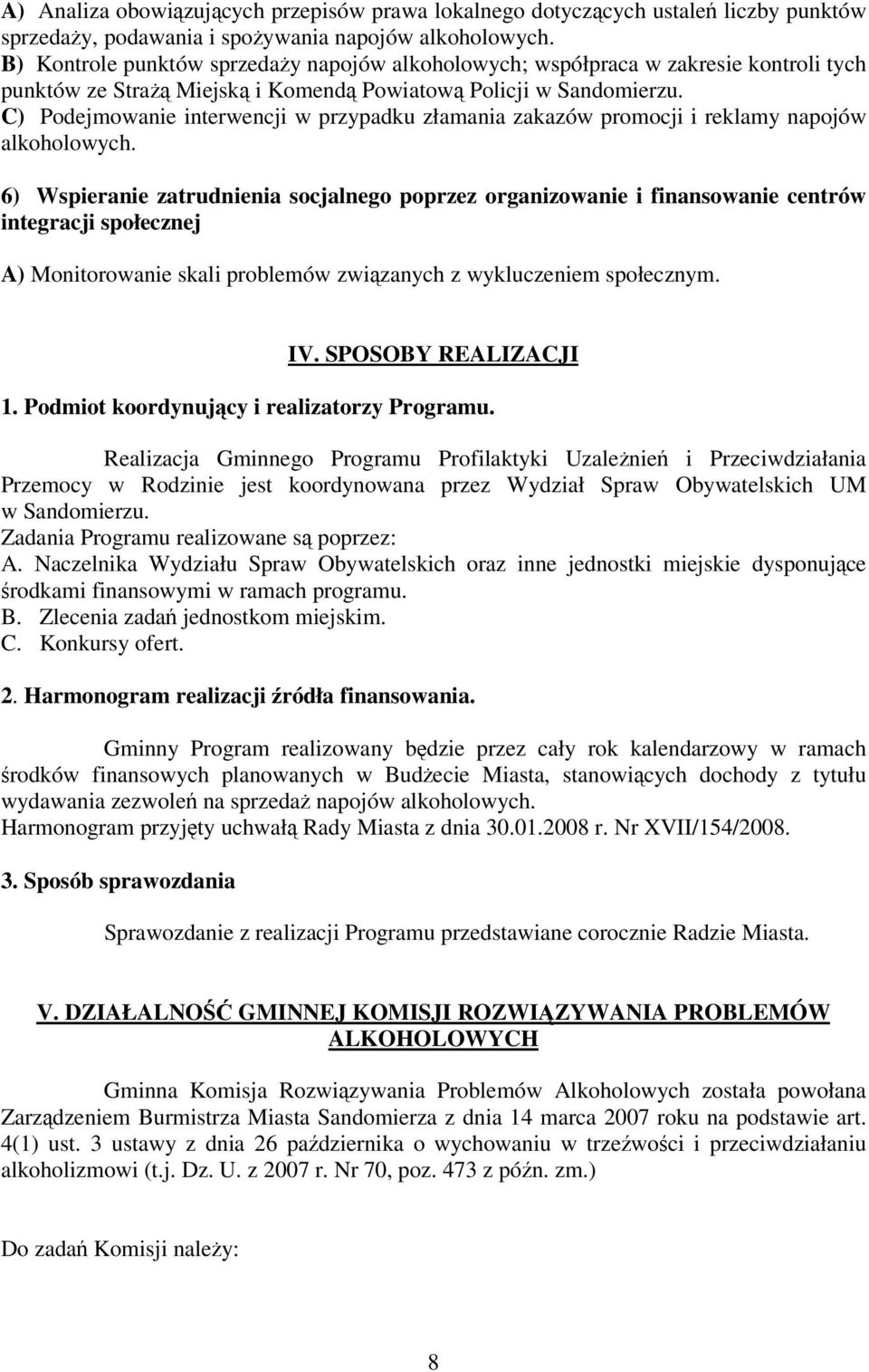 A) Analiza obowiązujących przepisów prawa lokalnego dotyczących ustaleń liczby punktów sprzedaży, podawania i spożywania napojów alkoholowych.
B) Kontrole punktów sprzedaży napojów alkoholowych; współpraca w zakresie kontroli tych punktów ze Strażą Miejską i Komendą Powiatową Policji w Sandomierzu.
C) Podejmowanie interwencji w przypadku złamania zakazów promocji i reklamy napojów alkoholowych.

6) Wspieranie zatrudnienia socjalnego poprzez organizowanie i finansowanie centrów integracji społecznej

A) Monitorowanie skali problemów związanych z wykluczeniem społecznym.

IV. SPOSOBY REALIZACJI

1. Podmiot koordynujący i realizatorzy Programu.

Realizacja Gminnego Programu Profilaktyki Uzależnień i Przeciwdziałania Przemocy w Rodzinie jest koordynowana przez Wydział Spraw Obywatelskich UM w Sandomierzu.
Zadania Programu realizowane są poprzez:
A. Naczelnika Wydziału Spraw Obywatelskich oraz inne jednostki miejskie dysponujące środkami finansowymi w ramach programu.
B. Zlecenia zadań jednostkom miejskim.
C. Konkursy ofert.

2. Harmonogram realizacji źródła finansowania.

Gminny Program realizowany będzie przez cały rok kalendarzowy w ramach środków finansowych planowanych w Budżecie Miasta, stanowiących dochody z tytułu wydawania zezwoleń na sprzedaż napojów alkoholowych.
Harmonogram przyjęty uchwałą Rady Miasta z dnia 30.01.2008 r. Nr XVII/154/2008.

3. Sposób sprawozdania

Sprawozdanie z realizacji Programu przedstawiane corocznie Radzie Miasta.

V. DZIAŁALNOŚĆ GMINNEJ KOMISJI ROZWIĄZYWANIA PROBLEMÓW ALKOHOLOWYCH

Gminna Komisja Rozwiązywania Problemów Alkoholowych została powołana Zarządzeniem Burmistrza Miasta Sandomierza z dnia 14 marca 2007 roku na podstawie art. 4(1) ust. 3 ustawy z dnia 26 października o wychowaniu w trzeźwości i przeciwdziałaniu alkoholizmowi (t.j. Dz. U. z 2007 r. Nr 70, poz. 473 z późn. zm.)

Do zadań Komisji należy:

8